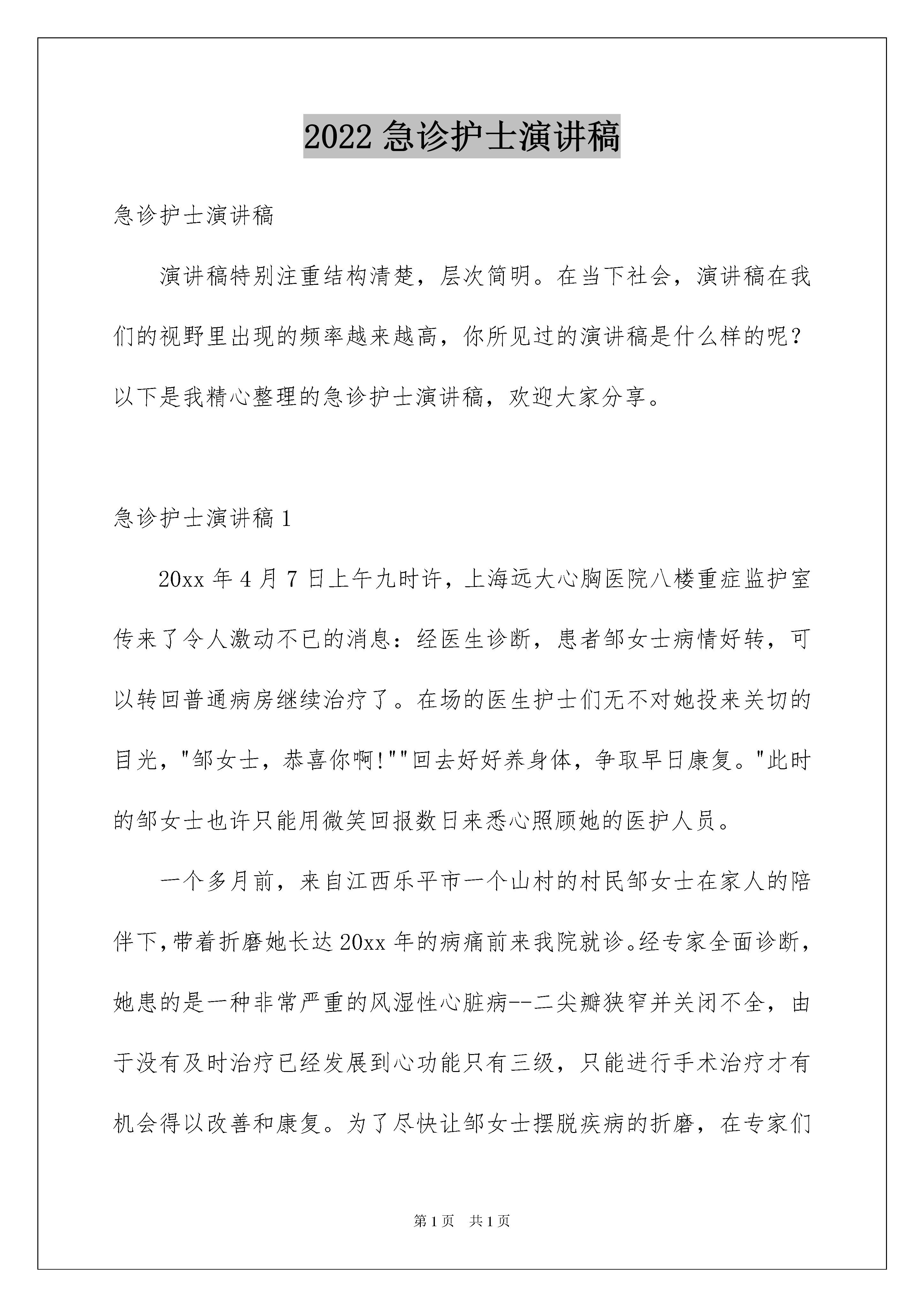 2022 急诊护士演讲稿

急诊护士演讲稿

演讲稿特别注重结构清楚，层次简明。在当下社会，演讲稿在我们的视野里出现的频率越来越高，你所见过的演讲稿是什么样的呢？以下是我精心整理的急诊护士演讲稿，欢迎大家分享。

急诊护士演讲稿 1

20xx 年 4 月 7 日上午九时许，上海远大心胸医院八楼重症监护室传来了令人激动不已的消息：经医生诊断，患者邹女士病情好转，可以转回普通病房继续治疗了。在场的医生护士们无不对她投来关切的目光，"邹女士，恭喜你啊!""回去好好养身体，争取早日康复。"此时的邹女士也许只能用微笑回报数日来悉心照顾她的医护人员。

一个多月前，来自江西乐平市一个山村的村民邹女士在家人的陪伴下,带着折磨她长达 20xx 年的病痛前来我院就诊。经专家全面诊断，她患的是一种非常严重的风湿性心脏病--二尖瓣狭窄并关闭不全，由于没有及时治疗已经发展到心功能只有三级，只能进行手术治疗才有机会得以改善和康复。为了尽快让邹女士摆脱疾病的折磨，在专家们

第 1 页　共 1 页